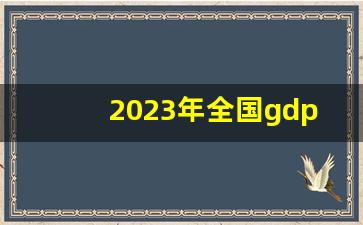 2023年全国gdp